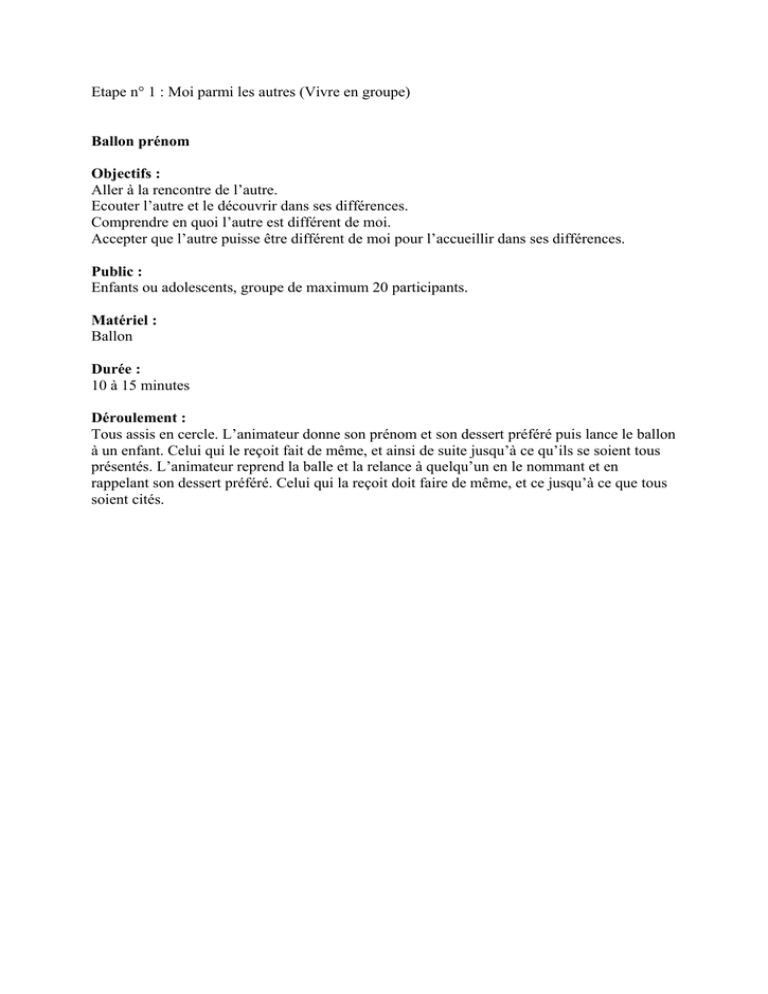 Etape n° 1 : Moi parmi les autres (Vivre en groupe)

Ballon prénom

Objectifs :
Aller à la rencontre de l'autre.
Ecouter l'autre et le découvrir dans ses différences.
Comprendre en quoi l'autre est différent de moi.
Accepter que l'autre puisse être différent de moi pour l'accueillir dans ses différences.

Public :
Enfants ou adolescents, groupe de maximum 20 participants.

Matériel :
Ballon

Durée :
10 à 15 minutes

Déroulement :
Tous assis en cercle. L'animateur donne son prénom et son dessert préféré puis lance le ballon à un enfant. Celui qui le reçoit fait de même, et ainsi de suite jusqu'à ce qu'ils se soient tous présentés. L'animateur reprend la balle et la relance à quelqu'un en le nommant et en rappelant son dessert préféré. Celui qui la reçoit doit faire de même, et ce jusqu'à ce que tous soient cités.